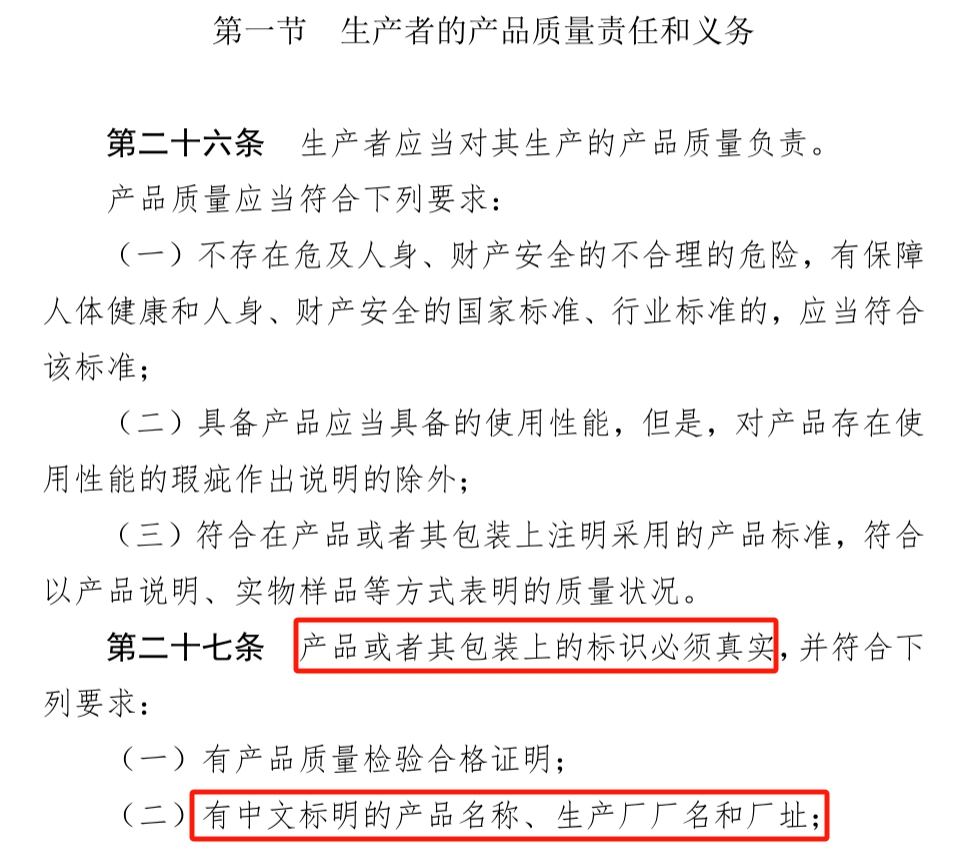 第一节 生产者的产品质量责任和义务

第二十六条 生产者应当对其生产的产品质量负责。

产品质量应当符合下列要求：

（一）不存在危及人身、财产安全的不合理的危险，有保障人体健康和人身、财产安全的国家标准、行业标准的，应当符合该标准；

（二）具备产品应当具备的使用性能，但是，对产品存在使用性能的瑕疵作出说明的除外；

（三）符合在产品或者其包装上注明采用的产品标准，符合以产品说明、实物样品等方式表明的质量状况。

第二十七条 产品或者其包装上的标识必须真实，并符合下列要求：

（一）有产品质量检验合格证明；

（二）有中文标明的产品名称、生产厂厂名和厂址；